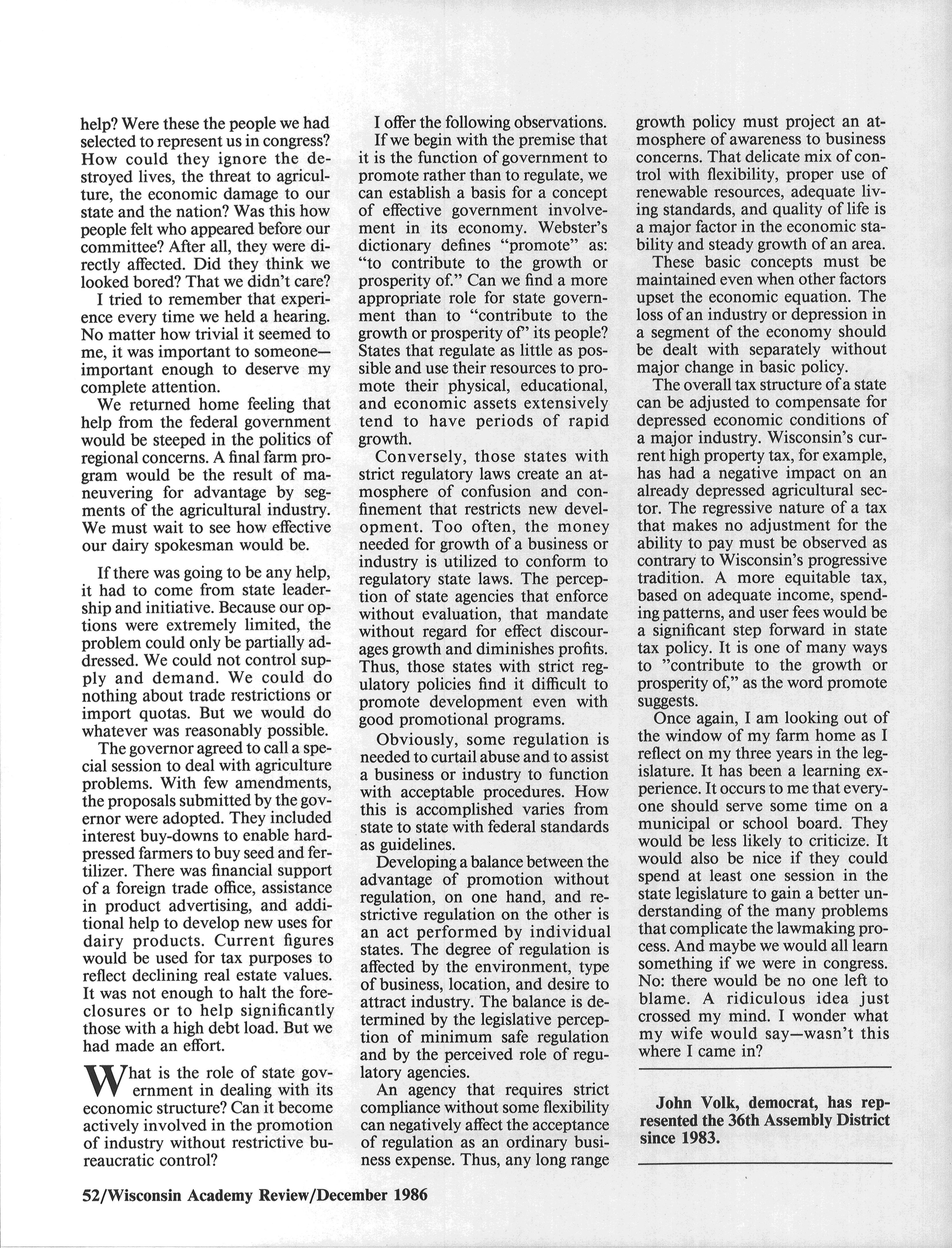 help? Were these the people we had selected to represent us in congress? How could they ignore the destroyed lives, the threat to agriculture, the economic damage to our state and the nation? Was this how people felt who appeared before our committee? After all, they were directly affected. Did they think we looked bored? That we didn't care?

I tried to remember that experience every time we held a hearing. No matter how trivial it seemed to me, it was important to someone—important enough to deserve my complete attention.

We returned home feeling that help from the federal government would be steeped in the politics of regional concerns. A final farm program would be the result of maneuvering for advantage by segments of the agricultural industry. We must wait to see how effective our dairy spokesman would be.

If there was going to be any help, it had to come from state leadership and initiative. Because our options were extremely limited, the problem could only be partially addressed. We could not control supply and demand. We could do nothing about trade restrictions or import quotas. But we would do whatever was reasonably possible.

The governor agreed to call a special session to deal with agriculture problems. With few amendments, the proposals submitted by the governor were adopted. They included interest buy-downs to enable hard-pressed farmers to buy seed and fertilizer. There was financial support of a foreign trade office, assistance in product advertising, and additional help to develop new uses for dairy products. Current figures would be used for tax purposes to reflect declining real estate values. It was not enough to halt the foreclosures or to help significantly those with a high debt load. But we had made an effort.

What is the role of state government in dealing with its economic structure? Can it become actively involved in the promotion of industry without restrictive bureaucratic control?

I offer the following observations.

If we begin with the premise that it is the function of government to promote rather than to regulate, we can establish a basis for a concept of effective government involvement in its economy. Webster's dictionary defines "promote" as: "to contribute to the growth or prosperity of." Can we find a more appropriate role for state government than to "contribute to the growth or prosperity of" its people? States that regulate as little as possible and use their resources to promote their physical, educational, and economic assets extensively tend to have periods of rapid growth.

Conversely, those states with strict regulatory laws create an atmosphere of confusion and confinement that restricts new development. Too often, the money needed for growth of a business or industry is utilized to conform to regulatory state laws. The perception of state agencies that enforce without evaluation, that mandate without regard for effect discourages growth and diminishes profits. Thus, those states with strict regulatory policies find it difficult to promote development even with good promotional programs.

Obviously, some regulation is needed to curtail abuse and to assist a business or industry to function with acceptable procedures. How this is accomplished varies from state to state with federal standards as guidelines.

Developing a balance between the advantage of promotion without regulation, on one hand, and restrictive regulation on the other is an act performed by individual states. The degree of regulation is affected by the environment, type of business, location, and desire to attract industry. The balance is determined by the legislative perception of minimum safe regulation and by the perceived role of regulatory agencies.

An agency that requires strict compliance without some flexibility can negatively affect the acceptance of regulation as an ordinary business expense. Thus, any long range growth policy must project an atmosphere of awareness to business concerns. That delicate mix of control with flexibility, proper use of renewable resources, adequate living standards, and quality of life is a major factor in the economic stability and steady growth of an area.

These basic concepts must be maintained even when other factors upset the economic equation. The loss of an industry or depression in a segment of the economy should be dealt with separately without major change in basic policy.

The overall tax structure of a state can be adjusted to compensate for depressed economic conditions of a major industry. Wisconsin's current high property tax, for example, has had a negative impact on an already depressed agricultural sector. The regressive nature of a tax that makes no adjustment for the ability to pay must be observed as contrary to Wisconsin's progressive tradition. A more equitable tax, based on adequate income, spending patterns, and user fees would be a significant step forward in state tax policy. It is one of many ways to "contribute to the growth or prosperity of," as the word promote suggests.

Once again, I am looking out of the window of my farm home as I reflect on my three years in the legislature. It has been a learning experience. It occurs to me that everyone should serve some time on a municipal or school board. They would be less likely to criticize. It would also be nice if they could spend at least one session in the state legislature to gain a better understanding of the many problems that complicate the lawmaking process. And maybe we would all learn something if we were in congress. No: there would be no one left to blame. A ridiculous idea just crossed my mind. I wonder what my wife would say—wasn't this where I came in?

John Volk, democrat, has represented the 36th Assembly District since 1983.

52/Wisconsin Academy Review/December 1986